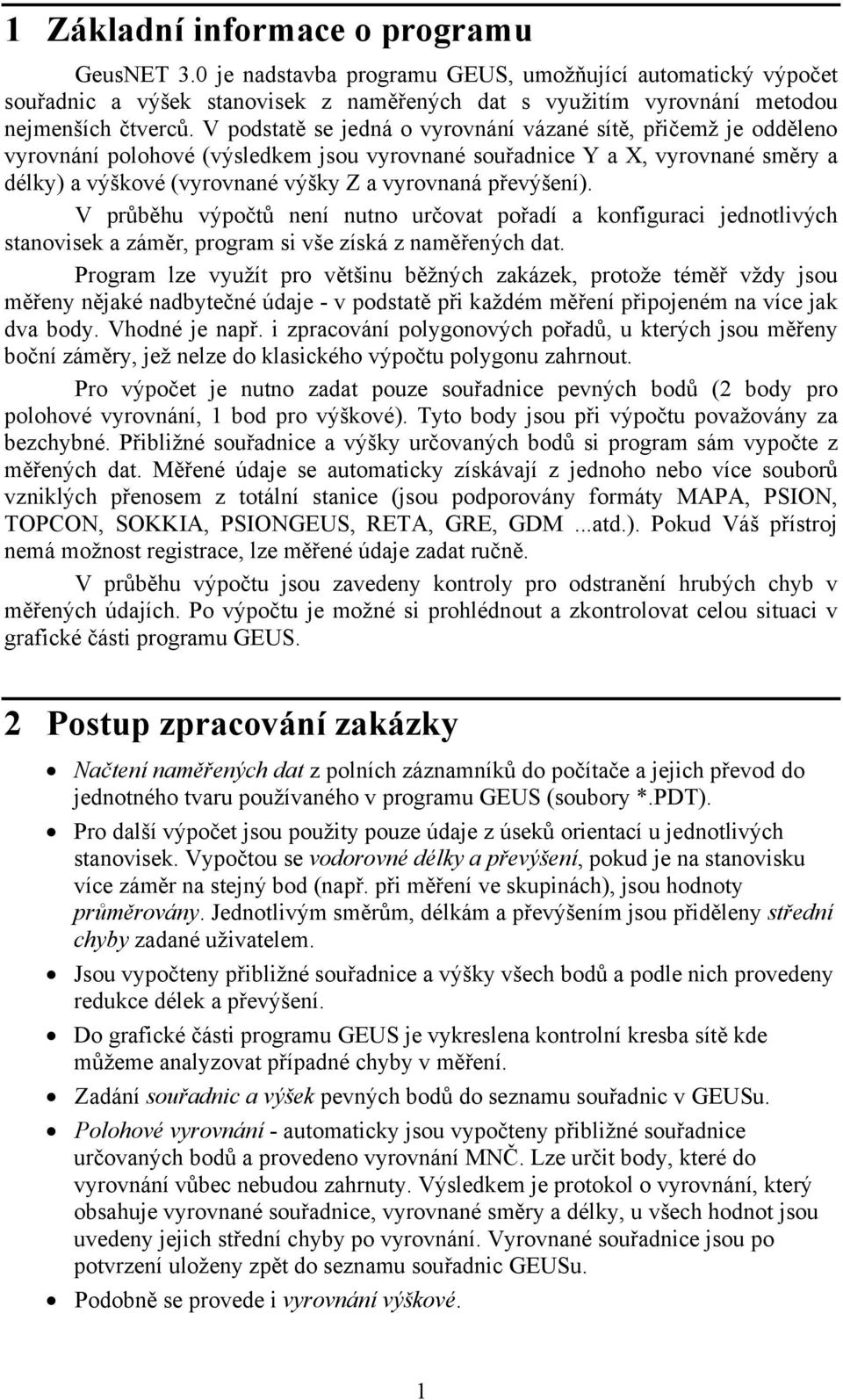 1 Základní informace o programu

GeusNET 3.0 je nadstavba programu GEUS, umožňující automatický výpočet souřadnic a výšek stanovisek z naměřených dat s využitím vyrovnání metodou nejmenších čtverců. V podstatě se jedná o vyrovnání vázané sítě, přičemž je odděleno vyrovnání polohové (výsledkem jsou vyrovnané souřadnice Y a X, vyrovnané směry a délky) a výškové (vyrovnané výšky Z a vyrovnaná převýšení).

V průběhu výpočtů není nutno určovat pořadí a konfiguraci jednotlivých stanovisek a záměr, program si vše získá z naměřených dat.

Program lze využít pro většinu běžných zakázek, protože téměř vždy jsou měřeny nějaké nadbytečné údaje - v podstatě při každém měření připojeném na více jak dva body. Vhodné je např. i zpracování polygonových pořadů, u kterých jsou měřeny boční záměry, jež nelze do klasického výpočtu polygonu zahrnout.

Pro výpočet je nutno zadat pouze souřadnice pevných bodů (2 body pro polohové vyrovnání, 1 bod pro výškové). Tyto body jsou při výpočtu považovány za bezchybné. Přibližné souřadnice a výšky určovaných bodů si program sám vypočte z měřených dat. Měřené údaje se automaticky získávají z jednoho nebo více souborů vzniklých přenosem z totální stanice (jsou podporovány formáty MAPA, PSION, TOPCON, SOKKIA, PSIONGEUS, RETA, GRE, GDM ...atd.). Pokud Váš přístroj nemá možnost registrace, lze měřené údaje zadat ručně.

V průběhu výpočtu jsou zavedeny kontroly pro odstranění hrubých chyb v měřených údajích. Po výpočtu je možné si prohlédnout a zkontrolovat celou situaci v grafické části programu GEUS.

2 Postup zpracování zakázky

• Načtení naměřených dat z polních záznamníků do počítače a jejich převod do jednotného tvaru používaného v programu GEUS (soubory *.PDT).
• Pro další výpočet jsou použity pouze údaje z úseků orientací u jednotlivých stanovisek. Vypočtou se vodorovné délky a převýšení, pokud je na stanovisku více záměr na stejný bod (např. při měření ve skupinách), jsou hodnoty průměrovány. Jednotlivým směrům, délkám a převýšením jsou přiděleny střední chyby zadané uživatelem.
• Jsou vypočteny přibližné souřadnice a výšky všech bodů a podle nich provedeny redukce délek a převýšení.
• Do grafické části programu GEUS je vykreslena kontrolní kresba sítě kde můžeme analyzovat případné chyby v měření.
• Zadání souřadnic a výšek pevných bodů do seznamu souřadnic v GEUSu.
• Polohové vyrovnání - automaticky jsou vypočteny přibližné souřadnice určovaných bodů a provedeno vyrovnání MNČ. Lze určit body, které do vyrovnání vůbec nebudou zahrnuty. Výsledkem je protokol o vyrovnání, který obsahuje vyrovnané souřadnice, vyrovnané směry a délky, u všech hodnot jsou uvedeny jejich střední chyby po vyrovnání. Vyrovnané souřadnice jsou po potvrzení uloženy zpět do seznamu souřadnic GEUSu.
• Podobně se provede i vyrovnání výškové.

1